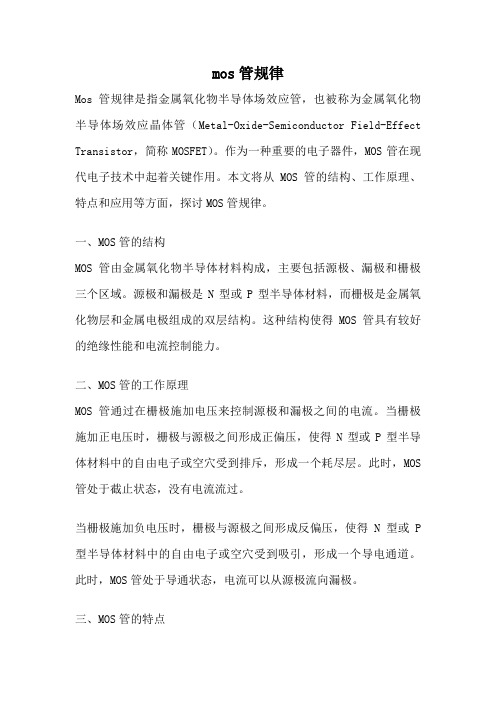 mos 管规律

Mos 管规律是指金属氧化物半导体场效应管，也被称为金属氧化物半导体场效应晶体管（Metal-Oxide-Semiconductor Field-Effect Transistor，简称 MOSFET）。作为一种重要的电子器件，MOS 管在现代电子技术中起着关键作用。本文将从 MOS 管的结构、工作原理、特点和应用等方面，探讨 MOS 管规律。

一、MOS 管的结构

MOS 管由金属氧化物半导体材料构成，主要包括源极、漏极和栅极三个区域。源极和漏极是 N 型或 P 型半导体材料，而栅极是金属氧化物层和金属电极组成的双层结构。这种结构使得 MOS 管具有较好的绝缘性能和电流控制能力。

二、MOS 管的工作原理

MOS 管通过在栅极施加电压来控制源极和漏极之间的电流。当栅极施加正电压时，栅极与源极之间形成正偏压，使得 N 型或 P 型半导体材料中的自由电子或空穴受到排斥，形成一个耗尽层。此时，MOS 管处于截止状态，没有电流流过。

当栅极施加负电压时，栅极与源极之间形成反偏压，使得 N 型或 P 型半导体材料中的自由电子或空穴受到吸引，形成一个导电通道。此时，MOS 管处于导通状态，电流可以从源极流向漏极。

三、MOS 管的特点